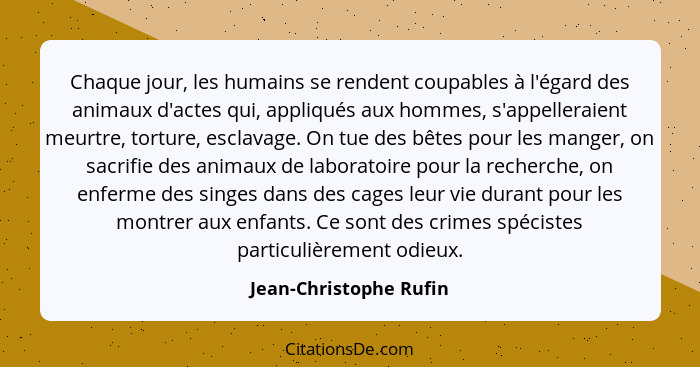 Chaque jour, les humains se rendent coupables à l'égard des animaux d'actes qui, appliqués aux hommes, s'appelleraient meurtre, torture, esclavage. On tue des bêtes pour les manger, on sacrifie des animaux de laboratoire pour la recherche, on enferme des singes dans des cages leur vie durant pour les montrer aux enfants. Ce sont des crimes spécistes particulièrement odieux.

Jean-Christophe Rufin

CitationsDe.com